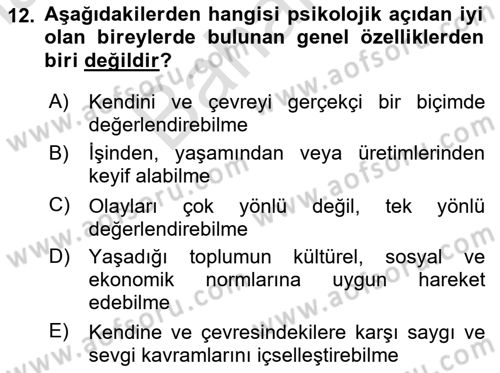 12. Aşağıdakilerden hangisi psikolojik açıdan iyi olan bireylerde bulunan genel özelliklerden biri değildir?

A) Kendini ve çevreyi gerçekçi bir biçimde değerlendirebilme
B) İşinden, yaşamından veya üretimlerinden keyif alabilme
C) Olayları çok yönlü değil, tek yönlü değerlendirebilme
D) Yaşadığı toplumun kültürel, sosyal ve ekonomik normlarına uygun hareket edebilme
E) Kendine ve çevresindekilere karşı saygı ve sevgi kavramlarını içselleştirebilme

www.aofsoru.com